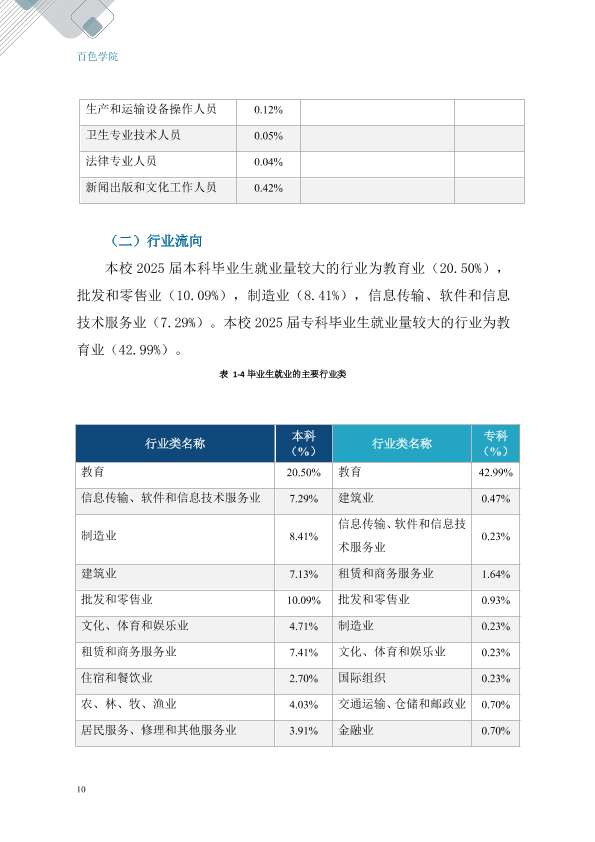 百色学院

| 生产和运输设备操作人员 | 0.12% | | |
|---|---|---|---|
| 卫生专业技术人员 | 0.05% | | |
| 法律专业人员 | 0.04% | | |
| 新闻出版和文化工作人员 | 0.42% | | |

（二）行业流向

本校 2025 届本科毕业生就业量较大的行业为教育业（20.50%），批发和零售业（10.09%），制造业（8.41%），信息传输、软件和信息技术服务业（7.29%）。本校 2025 届专科毕业生就业量较大的行业为教育业（42.99%）。

表 1-4 毕业生就业的主要行业类

| 行业类名称 | 本科（%） | 行业类名称 | 专科（%） |
|---|---|---|---|
| 教育 | 20.50% | 教育 | 42.99% |
| 信息传输、软件和信息技术服务业 | 7.29% | 建筑业 | 0.47% |
| 制造业 | 8.41% | 信息传输、软件和信息技术服务业 | 0.23% |
| 建筑业 | 7.13% | 租赁和商务服务业 | 1.64% |
| 批发和零售业 | 10.09% | 批发和零售业 | 0.93% |
| 文化、体育和娱乐业 | 4.71% | 制造业 | 0.23% |
| 租赁和商务服务业 | 7.41% | 文化、体育和娱乐业 | 0.23% |
| 住宿和餐饮业 | 2.70% | 国际组织 | 0.23% |
| 农、林、牧、渔业 | 4.03% | 交通运输、仓储和邮政业 | 0.70% |
| 居民服务、修理和其他服务业 | 3.91% | 金融业 | 0.70% |

10